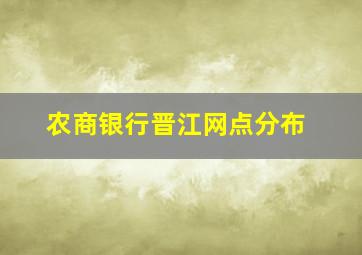 农商银行晋江网点分布